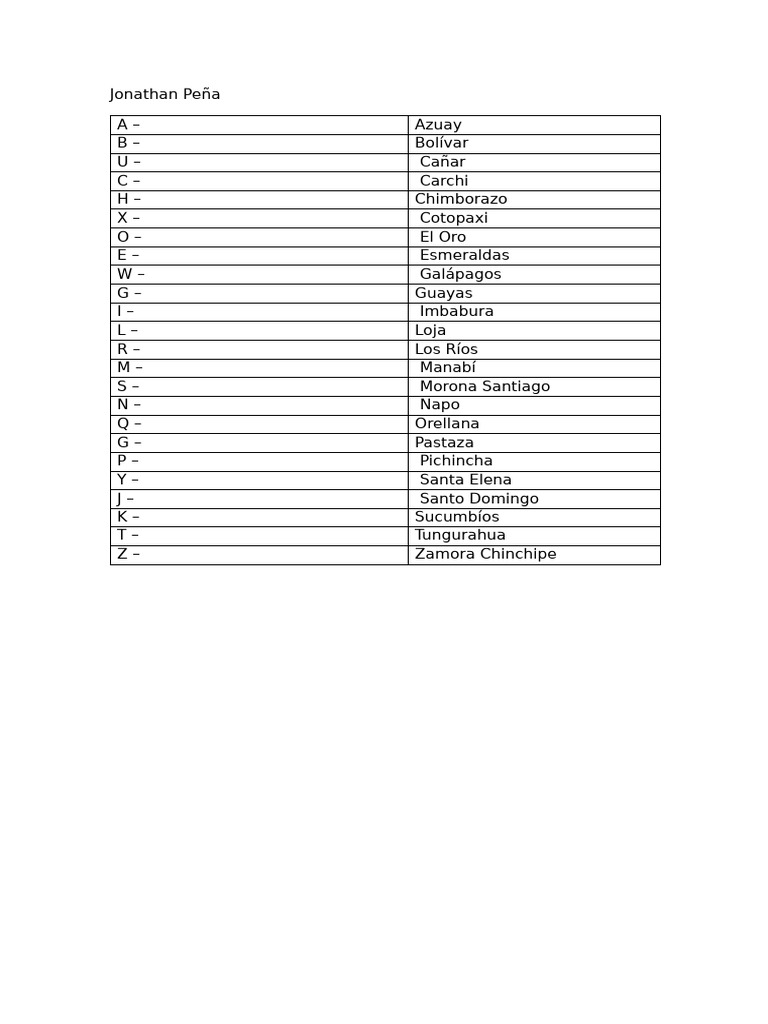 Jonathan Peña

| A – | Azuay |
|---|---|
| B – | Bolívar |
| U – | Cañar |
| C – | Carchi |
| H – | Chimborazo |
| X – | Cotopaxi |
| O – | El Oro |
| E – | Esmeraldas |
| W – | Galápagos |
| G – | Guayas |
| I – | Imbabura |
| L – | Loja |
| R – | Los Ríos |
| M – | Manabí |
| S – | Morona Santiago |
| N – | Napo |
| Q – | Orellana |
| G – | Pastaza |
| P – | Pichincha |
| Y – | Santa Elena |
| J – | Santo Domingo |
| K – | Sucumbíos |
| T – | Tungurahua |
| Z – | Zamora Chinchipe |